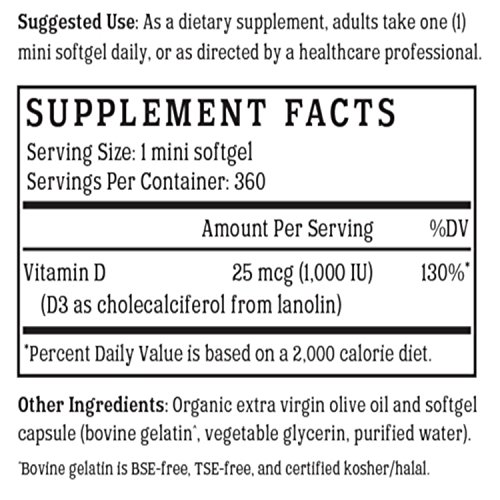 Suggested Use: As a dietary supplement, adults take one (1) mini softgel daily, or as directed by a healthcare professional.

SUPPLEMENT FACTS
Serving Size: 1 mini softgel
Servings Per Container: 360

| | Amount Per Serving | %DV |
|---|---|---|
| Vitamin D (D3 as cholecalciferol from lanolin) | 25 mcg (1,000 IU) | 130%* |

*Percent Daily Value is based on a 2,000 calorie diet.

Other Ingredients: Organic extra virgin olive oil and softgel capsule (bovine gelatin^, vegetable glycerin, purified water).

^Bovine gelatin is BSE-free, TSE-free, and certified kosher/halal.